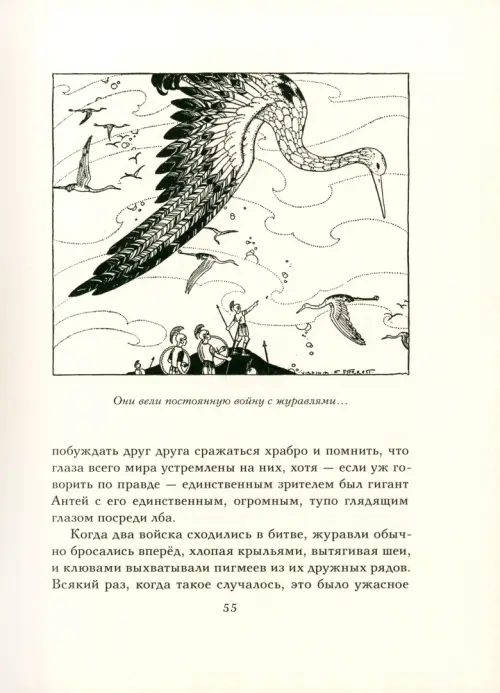 Они вели постоянную войну с журавлями…

побуждать друг друга сражаться храбро и помнить, что глаза всего мира устремлены на них, хотя — если уж говорить по правде — единственным зрителем был гигант Антей с его единственным, огромным, тупо глядящим глазом посреди лба.

Когда два войска сходились в битве, журавли обычно бросались вперёд, хлопая крыльями, вытягивая шеи, и клювами выхватывали пигмеев из их дружных рядов. Всякий раз, когда такое случалось, это было ужасное

55